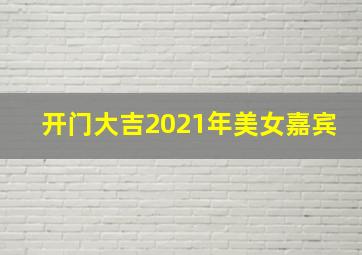 开门大吉2021年美女嘉宾